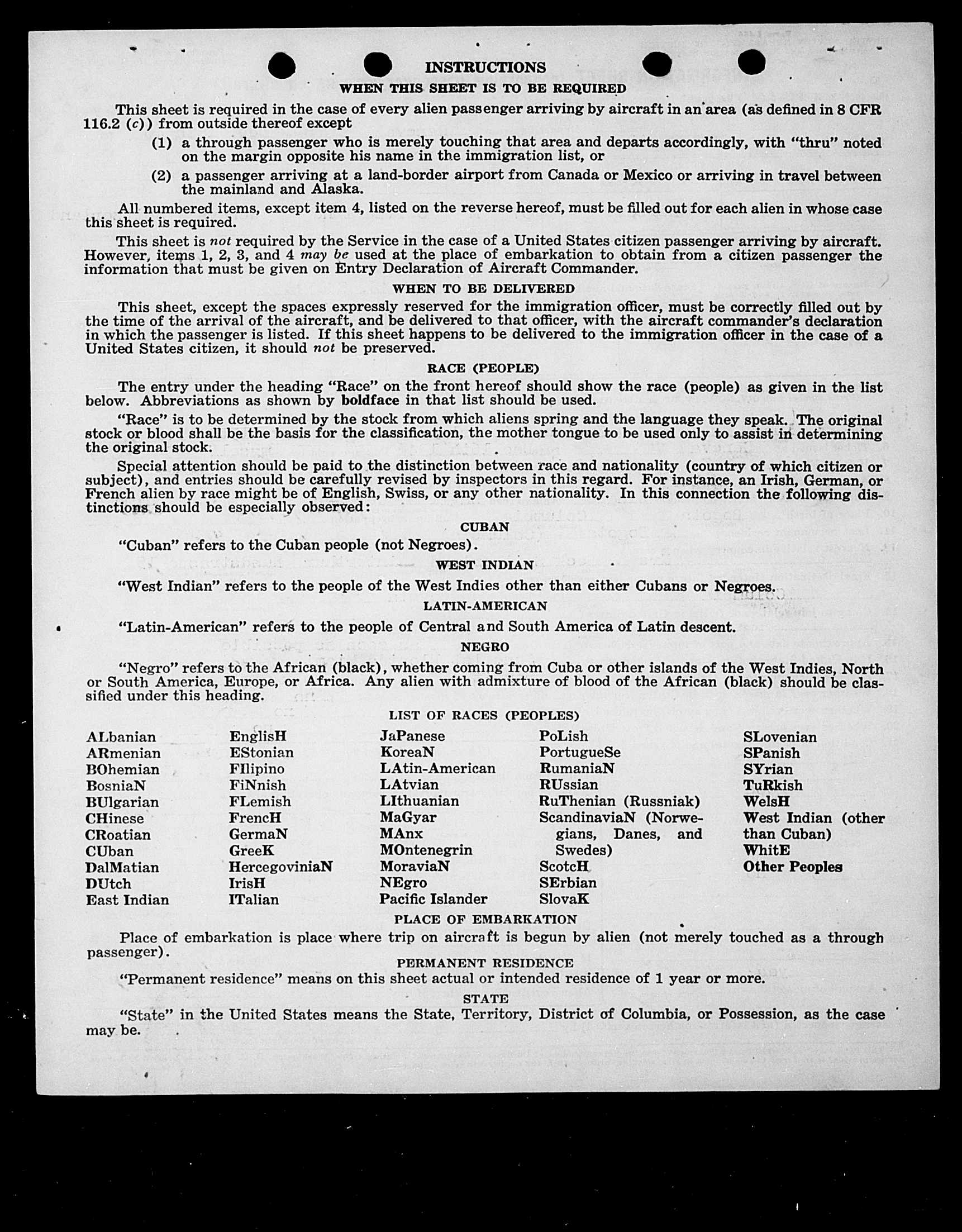 INSTRUCTIONS

WHEN THIS SHEET IS TO BE REQUIRED

This sheet is required in the case of every alien passenger arriving by aircraft in an area (as defined in 8 CFR 116.2 (c)) from outside thereof except

(1) a through passenger who is merely touching that area and departs accordingly, with "thru" noted on the margin opposite his name in the immigration list, or

(2) a passenger arriving at a land-border airport from Canada or Mexico or arriving in travel between the mainland and Alaska.

All numbered items, except item 4, listed on the reverse hereof, must be filled out for each alien in whose case this sheet is required.

This sheet is not required by the Service in the case of a United States citizen passenger arriving by aircraft. However, items 1, 2, 3, and 4 may be used at the place of embarkation to obtain from a citizen passenger the information that must be given on Entry Declaration of Aircraft Commander.

WHEN TO BE DELIVERED

This sheet, except the spaces expressly reserved for the immigration officer, must be correctly filled out by the time of the arrival of the aircraft, and be delivered to that officer, with the aircraft commander's declaration in which the passenger is listed. If this sheet happens to be delivered to the immigration officer in the case of a United States citizen, it should not be preserved.

RACE (PEOPLE)

The entry under the heading "Race" on the front hereof should show the race (people) as given in the list below. Abbreviations as shown by boldface in that list should be used.

"Race" is to be determined by the stock from which aliens spring and the language they speak. The original stock or blood shall be the basis for the classification, the mother tongue to be used only to assist in determining the original stock.

Special attention should be paid to the distinction between race and nationality (country of which citizen or subject), and entries should be carefully revised by inspectors in this regard. For instance, an Irish, German, or French alien by race might be of English, Swiss, or any other nationality. In this connection the following distinctions should be especially observed:

CUBAN

"Cuban" refers to the Cuban people (not Negroes).

WEST INDIAN

"West Indian" refers to the people of the West Indies other than either Cubans or Negroes.

LATIN-AMERICAN

"Latin-American" refers to the people of Central and South America of Latin descent.

NEGRO

"Negro" refers to the African (black), whether coming from Cuba or other islands of the West Indies, North or South America, Europe, or Africa. Any alien with admixture of blood of the African (black) should be classified under this heading.

LIST OF RACES (PEOPLES)

ALbanian
ARmenian
BOhemian
BosniaN
BUlgarian
CHinese
CRoatian
CUban
DalMatian
DUtch
East Indian

EnglisH
EStonian
FIlipino
FiNnish
FLemish
FrencH
GermaN
GreeK
HercegoviniaN
IrisH
ITalian

JaPanese
KoreaN
LAtin-American
LAtvian
LIthuanian
MaGyar
MAnx
MOntenegrin
MoraviaN
NEgro
Pacific Islander

PoLish
PortugueSe
RumaniaN
RUssian
RuThenian (Russniak)
ScandinaviaN (Norwegians, Danes, and Swedes)
ScotcH
SErbian
SlovaK

SLovenian
SPanish
SYrian
TuRkish
WelsH
West Indian (other than Cuban)
WhitE
Other Peoples

PLACE OF EMBARKATION

Place of embarkation is place where trip on aircraft is begun by alien (not merely touched as a through passenger).

PERMANENT RESIDENCE

"Permanent residence" means on this sheet actual or intended residence of 1 year or more.

STATE

"State" in the United States means the State, Territory, District of Columbia, or Possession, as the case may be.